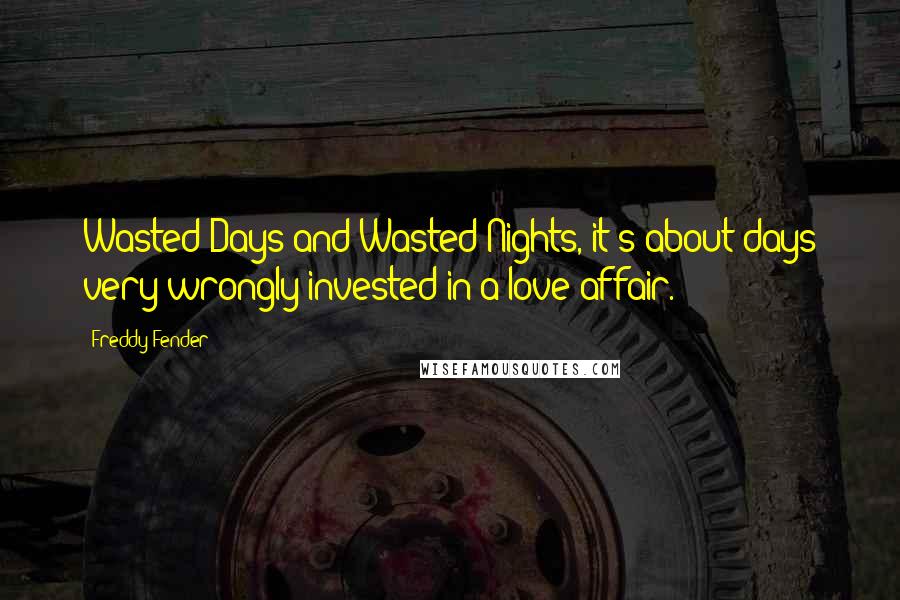 Wasted Days and Wasted Nights, it's about days very wrongly invested in a love affair.

Freddy Fender

WISEFAMOUSQUOTES.COM